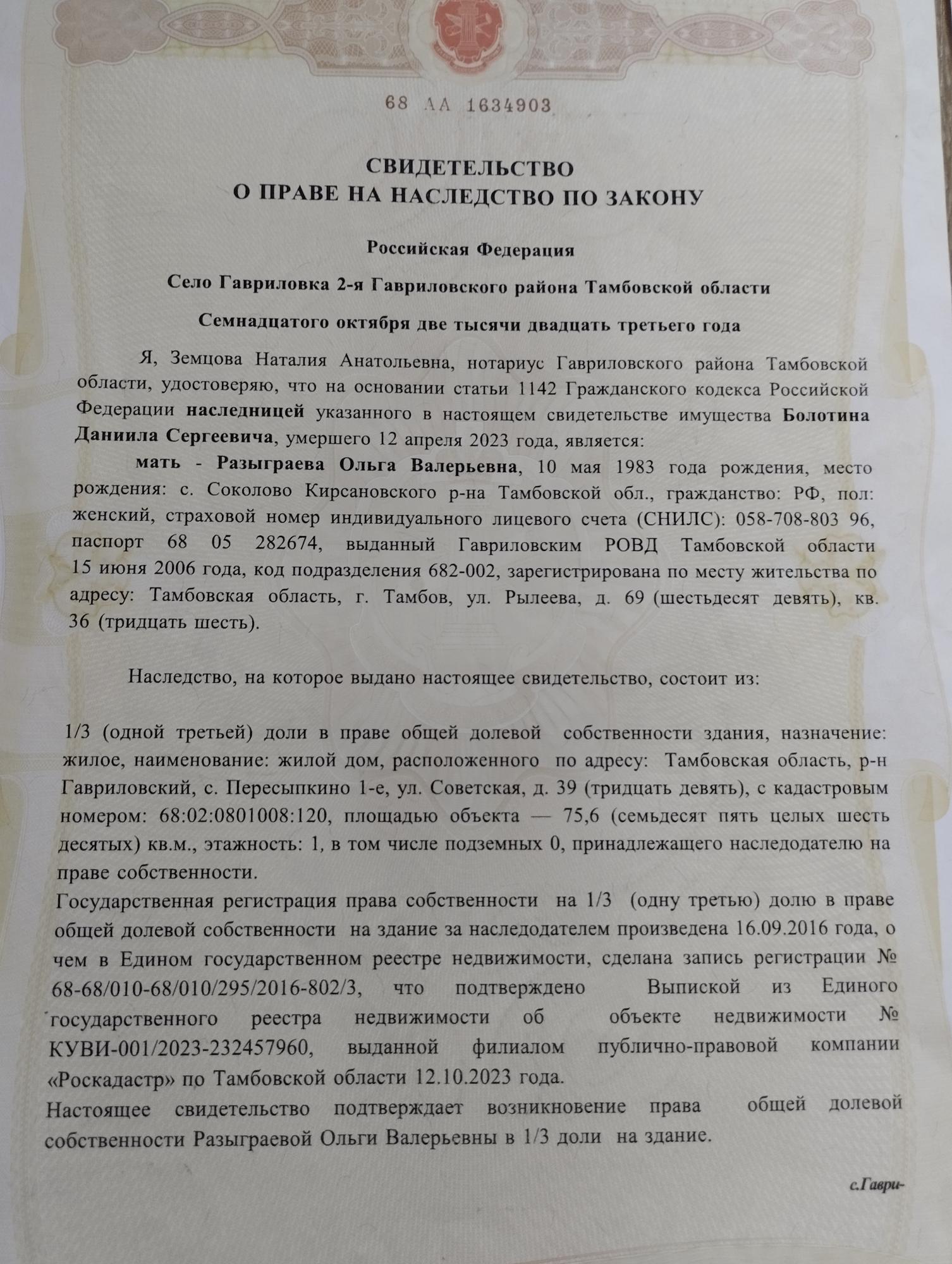 68 АА 1634903

СВИДЕТЕЛЬСТВО
О ПРАВЕ НА НАСЛЕДСТВО ПО ЗАКОНУ

Российская Федерация

Село Гавриловка 2-я Гавриловского района Тамбовской области

Семнадцатого октября две тысячи двадцать третьего года

Я, Земцова Наталия Анатольевна, нотариус Гавриловского района Тамбовской области, удостоверяю, что на основании статьи 1142 Гражданского кодекса Российской Федерации наследницей указанного в настоящем свидетельстве имущества Болотина Даниила Сергеевича, умершего 12 апреля 2023 года, является:

мать - Разыграева Ольга Валерьевна, 10 мая 1983 года рождения, место рождения: с. Соколово Кирсановского р-на Тамбовской обл., гражданство: РФ, пол: женский, страховой номер индивидуального лицевого счета (СНИЛС): 058-708-803 96, паспорт 68 05 282674, выданный Гавриловским РОВД Тамбовской области 15 июня 2006 года, код подразделения 682-002, зарегистрирована по месту жительства по адресу: Тамбовская область, г. Тамбов, ул. Рылеева, д. 69 (шестьдесят девять), кв. 36 (тридцать шесть).

Наследство, на которое выдано настоящее свидетельство, состоит из:

1/3 (одной третьей) доли в праве общей долевой собственности здания, назначение: жилое, наименование: жилой дом, расположенного по адресу: Тамбовская область, р-н Гавриловский, с. Пересыпкино 1-е, ул. Советская, д. 39 (тридцать девять), с кадастровым номером: 68:02:0801008:120, площадью объекта — 75,6 (семьдесят пять целых шесть десятых) кв.м., этажность: 1, в том числе подземных 0, принадлежащего наследодателю на праве собственности.
Государственная регистрация права собственности на 1/3 (одну третью) долю в праве общей долевой собственности на здание за наследодателем произведена 16.09.2016 года, о чем в Едином государственном реестре недвижимости, сделана запись регистрации № 68-68/010-68/010/295/2016-802/3, что подтверждено Выпиской из Единого государственного реестра недвижимости об объекте недвижимости № КУВИ-001/2023-232457960, выданной филиалом публично-правовой компании «Роскадастр» по Тамбовской области 12.10.2023 года.
Настоящее свидетельство подтверждает возникновение права общей долевой собственности Разыграевой Ольги Валерьевны в 1/3 доли на здание.

с.Гаври-